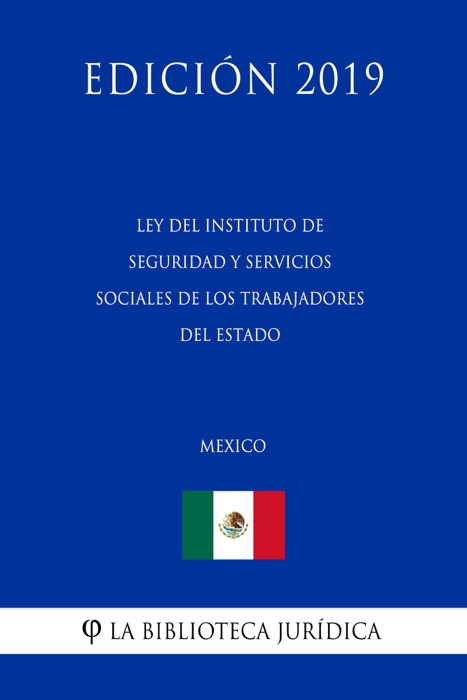 EDICIÓN 2019

LEY DEL INSTITUTO DE SEGURIDAD Y SERVICIOS SOCIALES DE LOS TRABAJADORES DEL ESTADO

MEXICO

φ LA BIBLIOTECA JURÍDICA